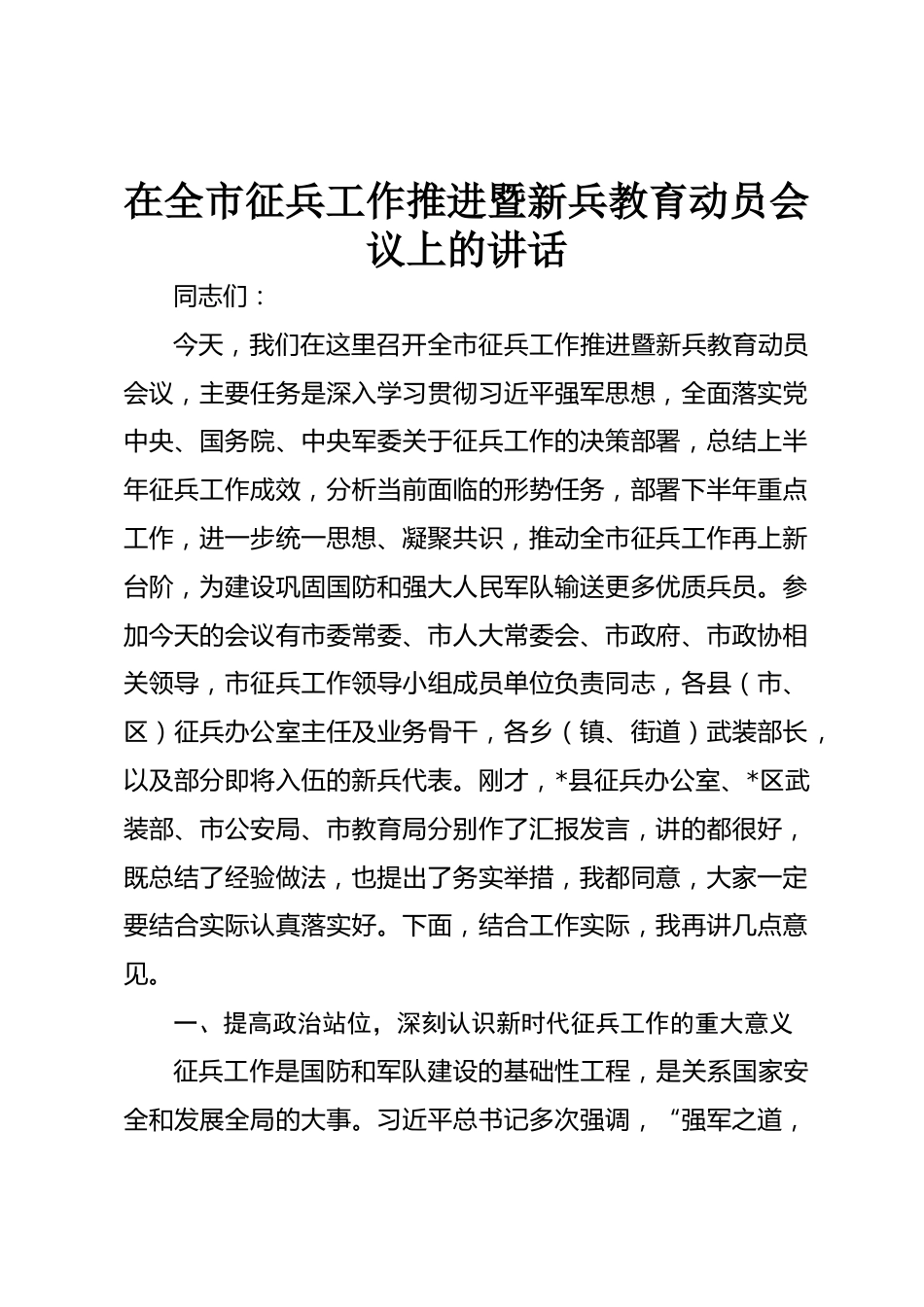 在全市征兵工作推进暨新兵教育动员会议上的讲话

同志们：

今天，我们在这里召开全市征兵工作推进暨新兵教育动员会议，主要任务是深入学习贯彻习近平强军思想，全面落实党中央、国务院、中央军委关于征兵工作的决策部署，总结上半年征兵工作成效，分析当前面临的形势任务，部署下半年重点工作，进一步统一思想、凝聚共识，推动全市征兵工作再上新台阶，为建设巩固国防和强大人民军队输送更多优质兵员。参加今天的会议有市委常委、市人大常委会、市政府、市政协相关领导，市征兵工作领导小组成员单位负责同志，各县（市、区）征兵办公室主任及业务骨干，各乡（镇、街道）武装部长，以及部分即将入伍的新兵代表。刚才，*县征兵办公室、*区武装部、市公安局、市教育局分别作了汇报发言，讲的都很好，既总结了经验做法，也提出了务实举措，我都同意，大家一定要结合实际认真落实好。下面，结合工作实际，我再讲几点意见。

一、提高政治站位，深刻认识新时代征兵工作的重大意义

征兵工作是国防和军队建设的基础性工程，是关系国家安全和发展全局的大事。习近平总书记多次强调，“强军之道，